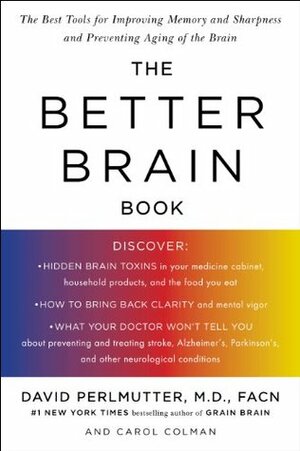 The Best Tools for Improving Memory and Sharpness and Preventing Aging of the Brain

THE BETTER BRAIN BOOK

DISCOVER:

•HIDDEN BRAIN TOXINS in your medicine cabinet, household products, and the food you eat

•HOW TO BRING BACK CLARITY and mental vigor

•WHAT YOUR DOCTOR WON'T TELL YOU about preventing and treating stroke, Alzheimer's, Parkinson's, and other neurological conditions

DAVID PERLMUTTER, M.D., FACN

#1 NEW YORK TIMES bestselling author of GRAIN BRAIN

AND CAROL COLMAN